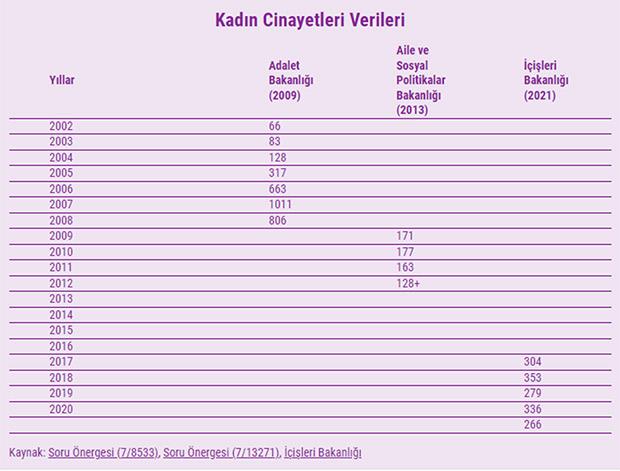 Kadın Cinayetleri Verileri

| Yıllar | Adalet Bakanlığı (2009) | Aile ve Sosyal Politikalar Bakanlığı (2013) | İçişleri Bakanlığı (2021) |
|---|---|---|---|
| 2002 | 66 | | |
| 2003 | 83 | | |
| 2004 | 128 | | |
| 2005 | 317 | | |
| 2006 | 663 | | |
| 2007 | 1011 | | |
| 2008 | 806 | | |
| 2009 | | 171 | |
| 2010 | | 177 | |
| 2011 | | 163 | |
| 2012 | | 128+ | |
| 2013 | | | |
| 2014 | | | |
| 2015 | | | |
| 2016 | | | |
| 2017 | | | 304 |
| 2018 | | | 353 |
| 2019 | | | 279 |
| 2020 | | | 336 |
| | | | 266 |

Kaynak: Soru Önergesi (7/8533), Soru Önergesi (7/13271), İçişleri Bakanlığı